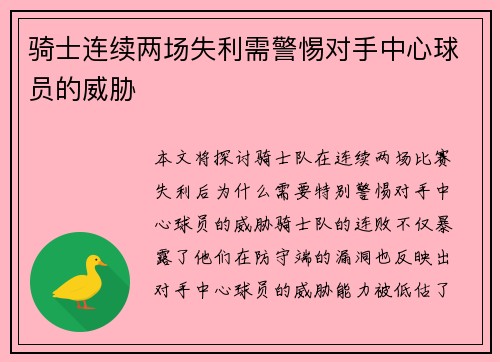 骑士连续两场失利需警惕对手中心球员的威胁

本文将探讨骑士队在连续两场比赛失利后为什么需要特别警惕对手中心球员的威胁骑士队的连败不仅暴露了他们在防守端的漏洞也反映出对手中心球员的威胁能力被低估了